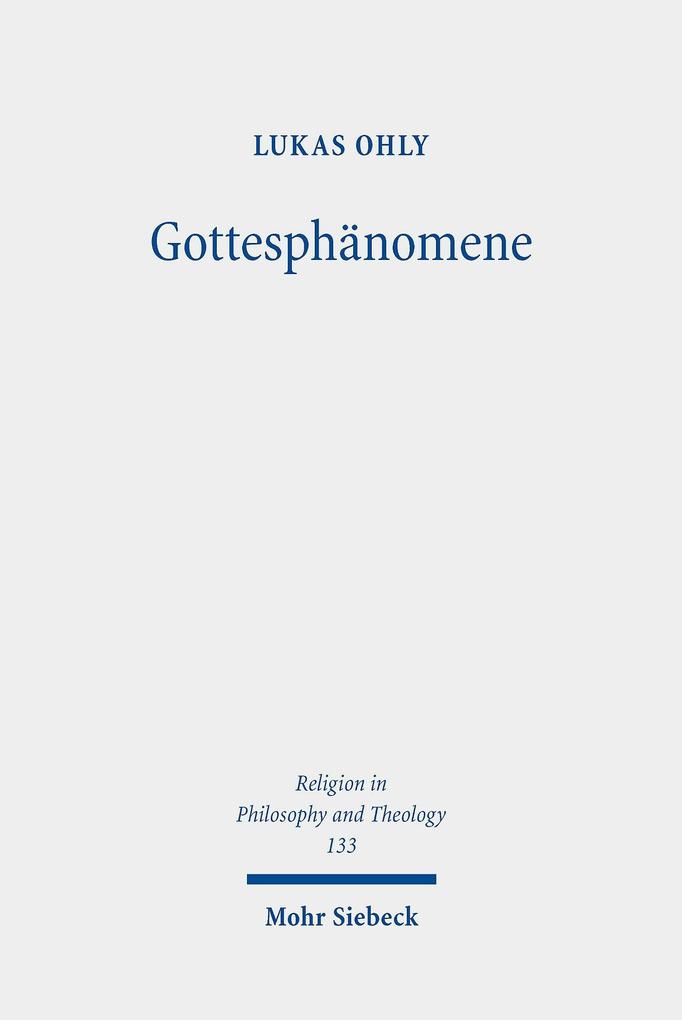 LUKAS OHLY

Gottesphänomene

Religion in Philosophy and Theology 133

Mohr Siebeck